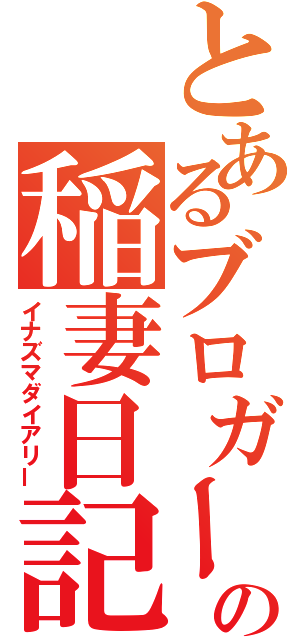 とあるブロガーの
稲妻日記
イナズマダイアリー